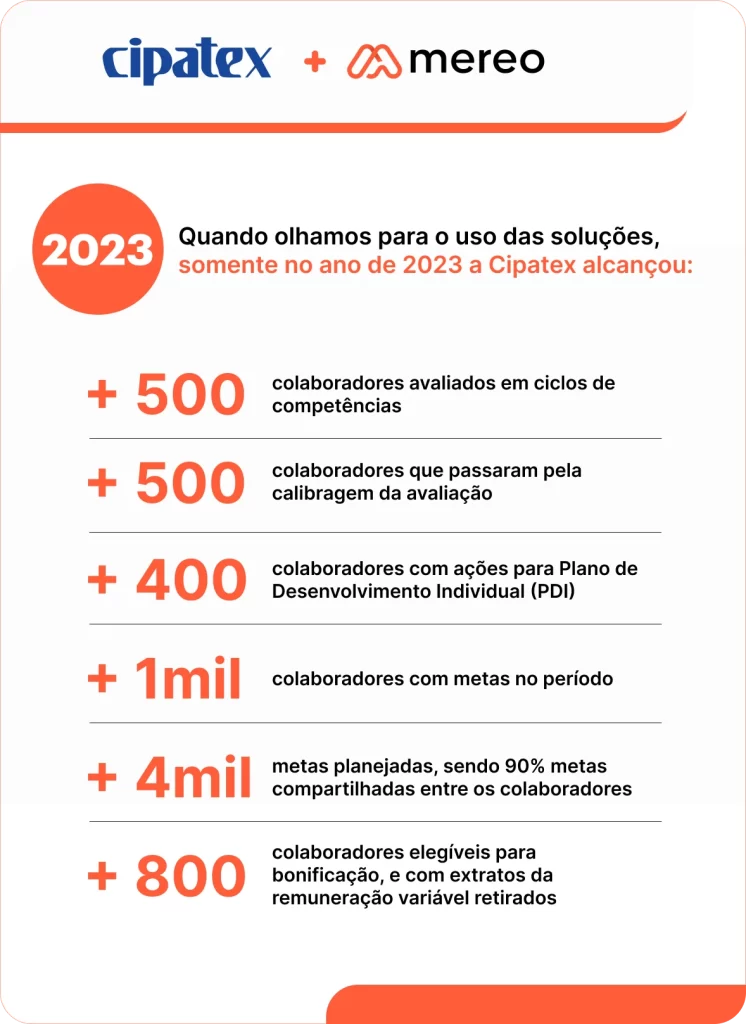 cipatex + mereo

2023

Quando olhamos para o uso das soluções, somente no ano de 2023 a Cipatex alcançou:

+ 500 colaboradores avaliados em ciclos de competências

+ 500 colaboradores que passaram pela calibragem da avaliação

+ 400 colaboradores com ações para Plano de Desenvolvimento Individual (PDI)

+ 1mil colaboradores com metas no período

+ 4mil metas planejadas, sendo 90% metas compartilhadas entre os colaboradores

+ 800 colaboradores elegíveis para bonificação, e com extratos da remuneração variável retirados